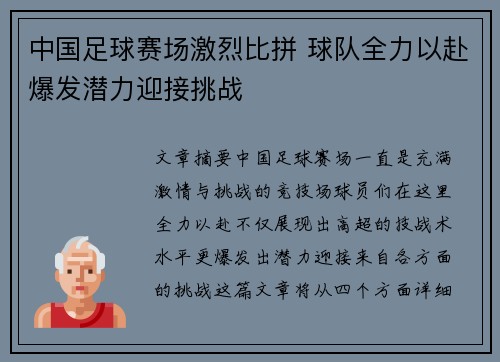 中国足球赛场激烈比拼 球队全力以赴爆发潜力迎接挑战

文章摘要中国足球赛场一直是充满激情与挑战的竞技场球员们在这里全力以赴不仅展现出高超的技战术水平更爆发出潜力迎接来自各方面的挑战这篇文章将从四个方面详细